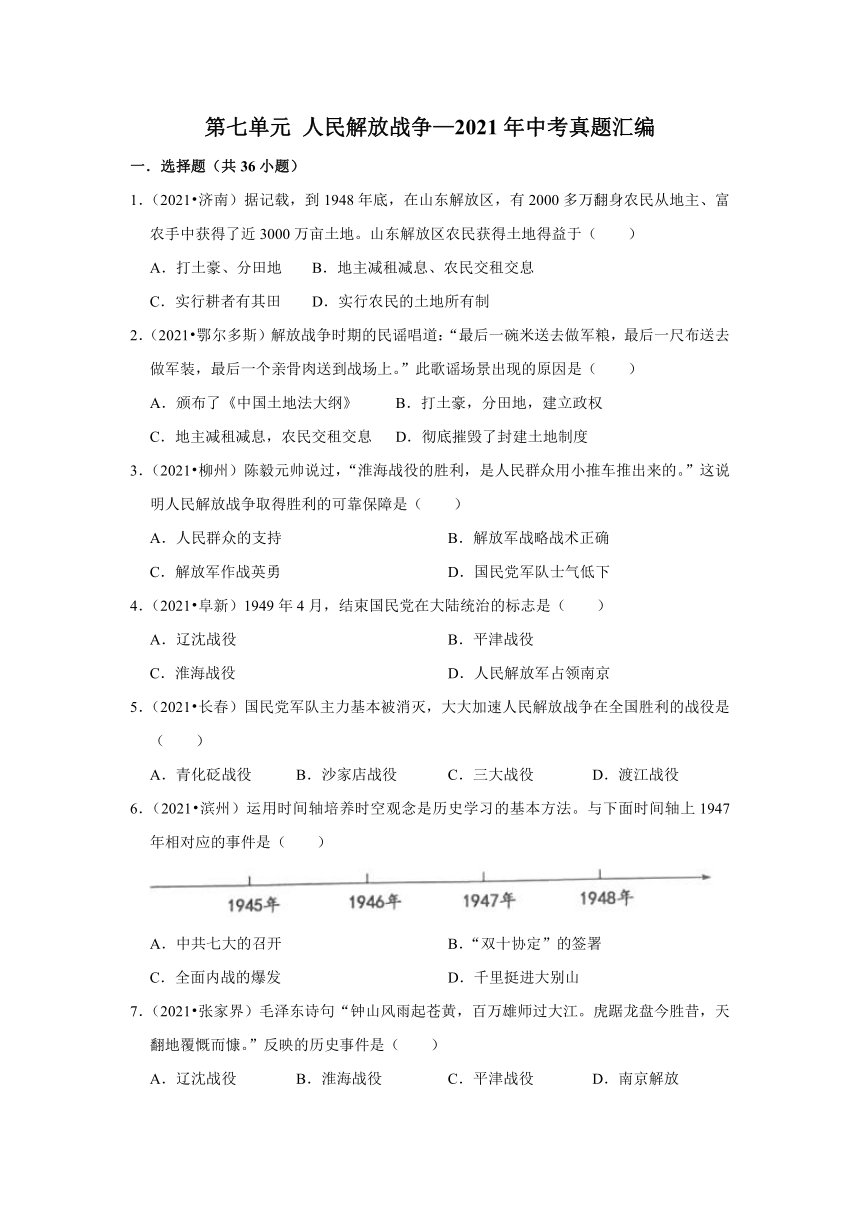 第七单元 人民解放战争—2021年中考真题汇编

一．选择题（共36小题）

1．（2021•济南）据记载，到1948年底，在山东解放区，有2000多万翻身农民从地主、富农手中获得了近3000万亩土地。山东解放区农民获得土地得益于（　　）

A．打土豪、分田地　　B．地主减租减息、农民交租交息

C．实行耕者有其田　　D．实行农民的土地所有制

2．（2021•鄂尔多斯）解放战争时期的民谣唱道：“最后一碗米送去做军粮，最后一尺布送去做军装，最后一个亲骨肉送到战场上。”此歌谣场景出现的原因是（　　）

A．颁布了《中国土地法大纲》　　B．打土豪，分田地，建立政权

C．地主减租减息，农民交租交息　　D．彻底摧毁了封建土地制度

3．（2021•柳州）陈毅元帅说过，“淮海战役的胜利，是人民群众用小推车推出来的。”这说明人民解放战争取得胜利的可靠保障是（　　）

A．人民群众的支持

B．解放军战略战术正确

C．解放军作战英勇

D．国民党军队士气低下

4．（2021•阜新）1949年4月，结束国民党在大陆统治的标志是（　　）

A．辽沈战役

B．平津战役

C．淮海战役

D．人民解放军占领南京

5．（2021•长春）国民党军队主力基本被消灭，大大加速人民解放战争在全国胜利的战役是（　　）

A．青化砭战役　　B．沙家店战役　　C．三大战役　　D．渡江战役

6．（2021•滨州）运用时间轴培养时空观念是历史学习的基本方法。与下面时间轴上1947年相对应的事件是（　　）

1945年　1946年　1947年　1948年

A．中共七大的召开

B．“双十协定”的签署

C．全面内战的爆发

D．千里挺进大别山

7．（2021•张家界）毛泽东诗句“钟山风雨起苍黄，百万雄师过大江。虎踞龙盘今胜昔，天翻地覆慨而慷。”反映的历史事件是（　　）

A．辽沈战役　　B．淮海战役　　C．平津战役　　D．南京解放